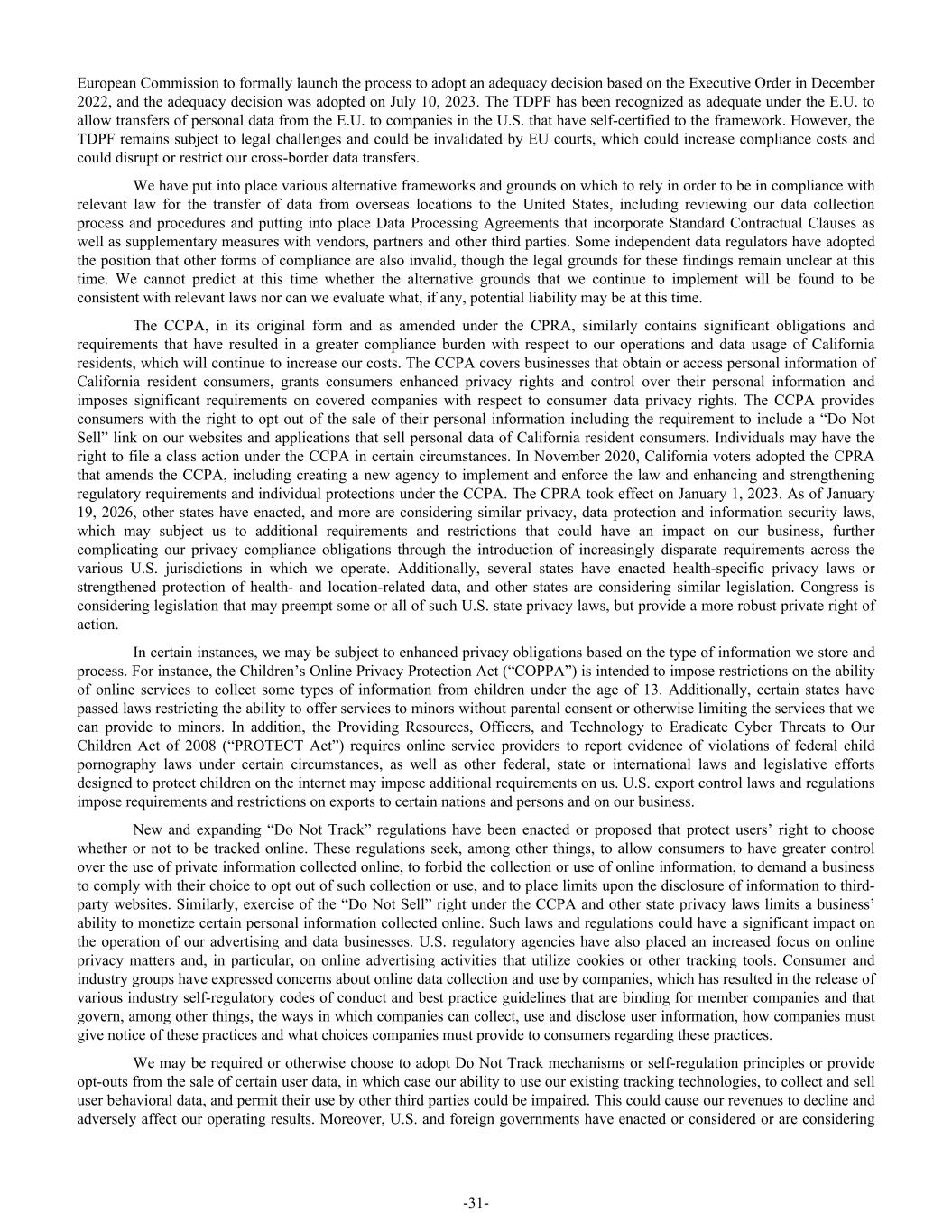 European Commission to formally launch the process to adopt an adequacy decision based on the Executive Order in December 2022, and the adequacy decision was adopted on July 10, 2023. The TDPF has been recognized as adequate under the E.U. to allow transfers of personal data from the E.U. to companies in the U.S. that have self-certified to the framework. However, the TDPF remains subject to legal challenges and could be invalidated by EU courts, which could increase compliance costs and could disrupt or restrict our cross-border data transfers.

We have put into place various alternative frameworks and grounds on which to rely in order to be in compliance with relevant law for the transfer of data from overseas locations to the United States, including reviewing our data collection process and procedures and putting into place Data Processing Agreements that incorporate Standard Contractual Clauses as well as supplementary measures with vendors, partners and other third parties. Some independent data regulators have adopted the position that other forms of compliance are also invalid, though the legal grounds for these findings remain unclear at this time. We cannot predict at this time whether the alternative grounds that we continue to implement will be found to be consistent with relevant laws nor can we evaluate what, if any, potential liability may be at this time.

The CCPA, in its original form and as amended under the CPRA, similarly contains significant obligations and requirements that have resulted in a greater compliance burden with respect to our operations and data usage of California residents, which will continue to increase our costs. The CCPA covers businesses that obtain or access personal information of California resident consumers, grants consumers enhanced privacy rights and control over their personal information and imposes significant requirements on covered companies with respect to consumer data privacy rights. The CCPA provides consumers with the right to opt out of the sale of their personal information including the requirement to include a “Do Not Sell” link on our websites and applications that sell personal data of California resident consumers. Individuals may have the right to file a class action under the CCPA in certain circumstances. In November 2020, California voters adopted the CPRA that amends the CCPA, including creating a new agency to implement and enforce the law and enhancing and strengthening regulatory requirements and individual protections under the CCPA. The CPRA took effect on January 1, 2023. As of January 19, 2026, other states have enacted, and more are considering similar privacy, data protection and information security laws, which may subject us to additional requirements and restrictions that could have an impact on our business, further complicating our privacy compliance obligations through the introduction of increasingly disparate requirements across the various U.S. jurisdictions in which we operate. Additionally, several states have enacted health-specific privacy laws or strengthened protection of health- and location-related data, and other states are considering similar legislation. Congress is considering legislation that may preempt some or all of such U.S. state privacy laws, but provide a more robust private right of action.

In certain instances, we may be subject to enhanced privacy obligations based on the type of information we store and process. For instance, the Children’s Online Privacy Protection Act (“COPPA”) is intended to impose restrictions on the ability of online services to collect some types of information from children under the age of 13. Additionally, certain states have passed laws restricting the ability to offer services to minors without parental consent or otherwise limiting the services that we can provide to minors. In addition, the Providing Resources, Officers, and Technology to Eradicate Cyber Threats to Our Children Act of 2008 (“PROTECT Act”) requires online service providers to report evidence of violations of federal child pornography laws under certain circumstances, as well as other federal, state or international laws and legislative efforts designed to protect children on the internet may impose additional requirements on us. U.S. export control laws and regulations impose requirements and restrictions on exports to certain nations and persons and on our business.

New and expanding “Do Not Track” regulations have been enacted or proposed that protect users’ right to choose whether or not to be tracked online. These regulations seek, among other things, to allow consumers to have greater control over the use of private information collected online, to forbid the collection or use of online information, to demand a business to comply with their choice to opt out of such collection or use, and to place limits upon the disclosure of information to third-party websites. Similarly, exercise of the “Do Not Sell” right under the CCPA and other state privacy laws limits a business’ ability to monetize certain personal information collected online. Such laws and regulations could have a significant impact on the operation of our advertising and data businesses. U.S. regulatory agencies have also placed an increased focus on online privacy matters and, in particular, on online advertising activities that utilize cookies or other tracking tools. Consumer and industry groups have expressed concerns about online data collection and use by companies, which has resulted in the release of various industry self-regulatory codes of conduct and best practice guidelines that are binding for member companies and that govern, among other things, the ways in which companies can collect, use and disclose user information, how companies must give notice of these practices and what choices companies must provide to consumers regarding these practices.

We may be required or otherwise choose to adopt Do Not Track mechanisms or self-regulation principles or provide opt-outs from the sale of certain user data, in which case our ability to use our existing tracking technologies, to collect and sell user behavioral data, and permit their use by other third parties could be impaired. This could cause our revenues to decline and adversely affect our operating results. Moreover, U.S. and foreign governments have enacted or considered or are considering

-31-